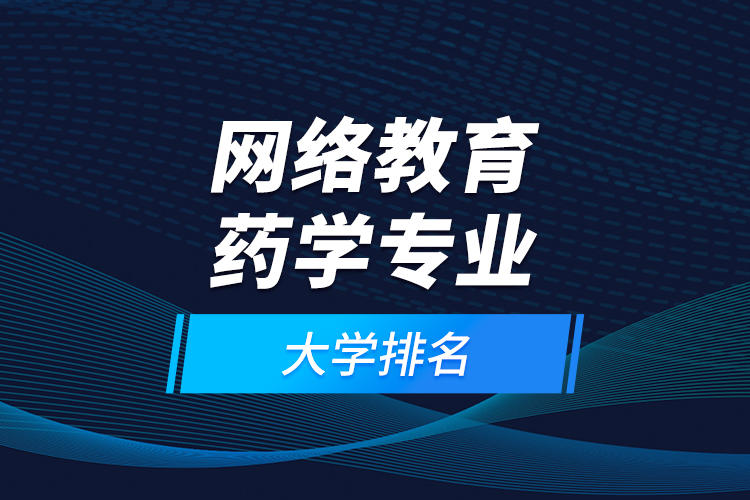 网络教育
药学专业

大学排名